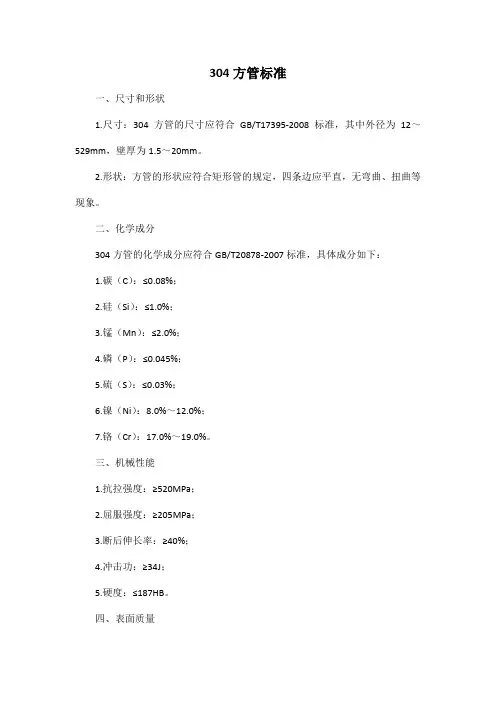 304 方管标准

一、尺寸和形状

1.尺寸：304 方管的尺寸应符合 GB/T17395-2008 标准，其中外径为 12～529mm，壁厚为 1.5～20mm。

2.形状：方管的形状应符合矩形管的规定，四条边应平直，无弯曲、扭曲等现象。

二、化学成分

304 方管的化学成分应符合 GB/T20878-2007 标准，具体成分如下：

1.碳（C）：≤0.08%；

2.硅（Si）：≤1.0%；

3.锰（Mn）：≤2.0%；

4.磷（P）：≤0.045%；

5.硫（S）：≤0.03%；

6.镍（Ni）：8.0%～12.0%；

7.铬（Cr）：17.0%～19.0%。

三、机械性能

1.抗拉强度：≥520MPa；

2.屈服强度：≥205MPa；

3.断后伸长率：≥40%；

4.冲击功：≥34J；

5.硬度：≤187HB。

四、表面质量